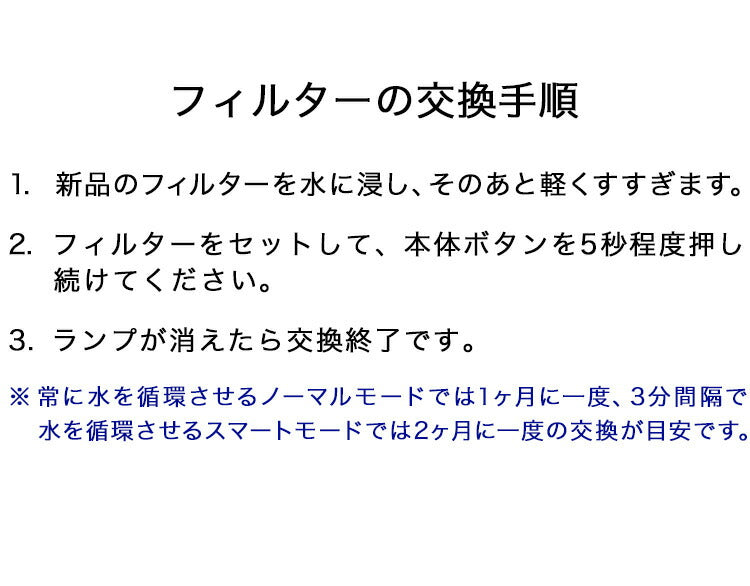 フィルターの交換手順

1. 新品のフィルターを水に浸し、そのあと軽くすすぎます。

2. フィルターをセットして、本体ボタンを5秒程度押し続けてください。

3. ランプが消えたら交換終了です。

※ 常に水を循環させるノーマルモードでは1ヶ月に一度、3分間隔で水を循環させるスマートモードでは2ヶ月に一度の交換が目安です。